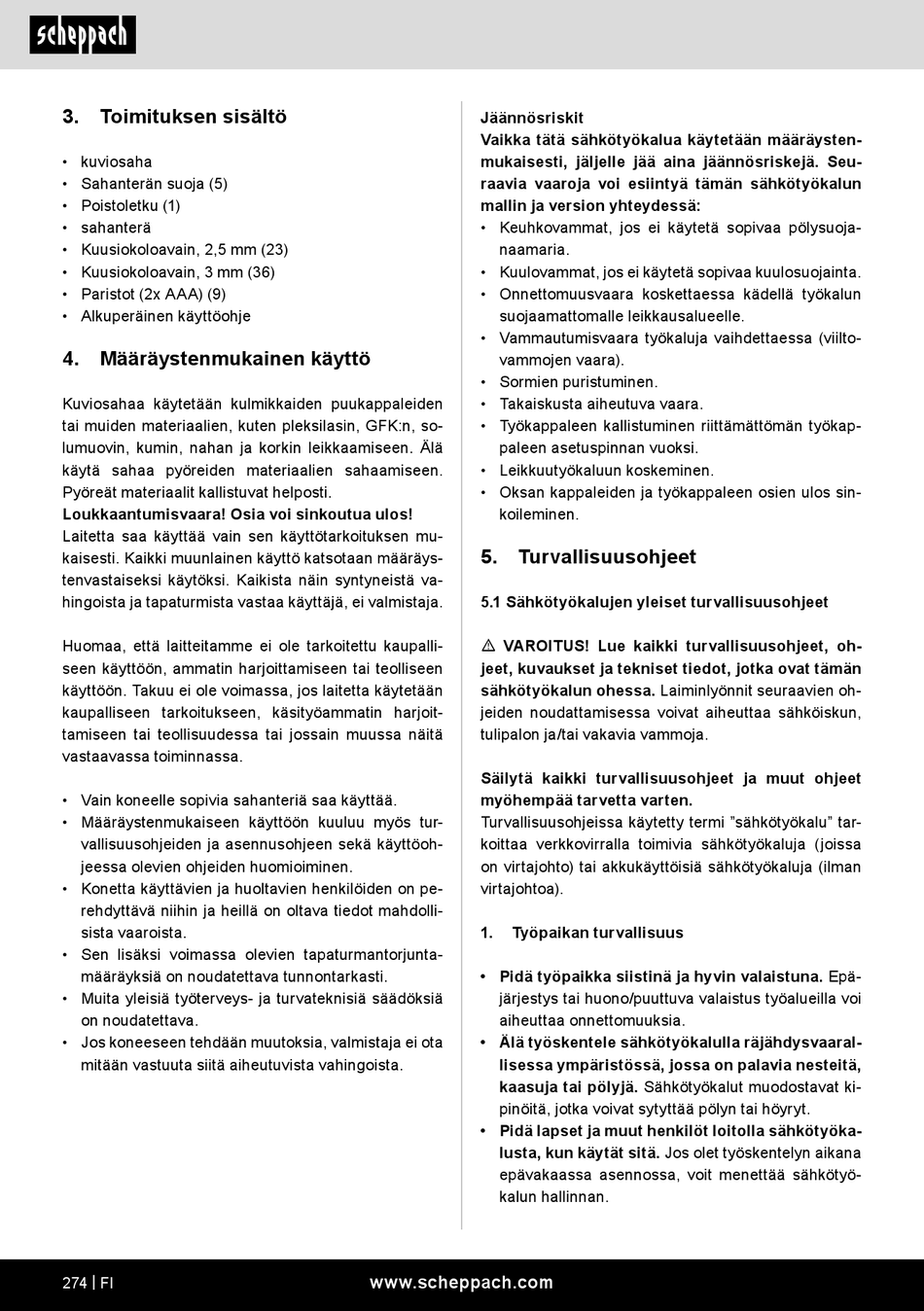 scheppach

3. Toimituksen sisältö

• kuviosaha
• Sahanterän suoja (5)
• Poistoletku (1)
• sahanterä
• Kuusiokoloavain, 2,5 mm (23)
• Kuusiokoloavain, 3 mm (36)
• Paristot (2x AAA) (9)
• Alkuperäinen käyttöohje

4. Määräystenmukainen käyttö

Kuviosahaa käytetään kulmikkaiden puukappaleiden tai muiden materiaalien, kuten pleksilasin, GFK:n, solumuovin, kumin, nahan ja korkin leikkaamiseen. Älä käytä sahaa pyöreiden materiaalien sahaamiseen. Pyöreät materiaalit kallistuvat helposti.
Loukkaantumisvaara! Osia voi sinkoutua ulos!
Laitetta saa käyttää vain sen käyttötarkoituksen mukaisesti. Kaikki muunlainen käyttö katsotaan määräystenvastaiseksi käytöksi. Kaikista näin syntyneistä vahingoista ja tapaturmista vastaa käyttäjä, ei valmistaja.

Huomaa, että laitteitamme ei ole tarkoitettu kaupalliseen käyttöön, ammatin harjoittamiseen tai teolliseen käyttöön. Takuu ei ole voimassa, jos laitetta käytetään kaupalliseen tarkoitukseen, käsityöammatin harjoittamiseen tai teollisuudessa tai jossain muussa näitä vastaavassa toiminnassa.

• Vain koneelle sopivia sahanteriä saa käyttää.
• Määräystenmukaiseen käyttöön kuuluu myös turvallisuusohjeiden ja asennusohjeen sekä käyttöohjeessa olevien ohjeiden huomioiminen.
• Konetta käyttävien ja huoltavien henkilöiden on perehdyttävä niihin ja heillä on oltava tiedot mahdollisista vaaroista.
• Sen lisäksi voimassa olevien tapaturmantorjuntamääräyksiä on noudatettava tunnontarkasti.
• Muita yleisiä työterveys- ja turvateknisiä säädöksiä on noudatettava.
• Jos koneeseen tehdään muutoksia, valmistaja ei ota mitään vastuuta siitä aiheutuvista vahingoista.

Jäännösriskit
Vaikka tätä sähkötyökalua käytetään määräystenmukaisesti, jäljelle jää aina jäännösriskejä. Seuraavia vaaroja voi esiintyä tämän sähkötyökalun mallin ja version yhteydessä:
• Keuhkovammat, jos ei käytetä sopivaa pölysuojanaamaria.
• Kuulovammat, jos ei käytetä sopivaa kuulosuojainta.
• Onnettomuusvaara koskettaessa kädellä työkalun suojaamattomalle leikkausalueelle.
• Vammautumisvaara työkaluja vaihdettaessa (viiltovammojen vaara).
• Sormien puristuminen.
• Takaiskusta aiheutuva vaara.
• Työkappaleen kallistuminen riittämättömän työkappaleen asetuspinnan vuoksi.
• Leikkuutyökaluun koskeminen.
• Oksan kappaleiden ja työkappaleen osien ulos sinkoileminen.

5. Turvallisuusohjeet

5.1 Sähkötyökalujen yleiset turvallisuusohjeet

⚠ VAROITUS! Lue kaikki turvallisuusohjeet, ohjeet, kuvaukset ja tekniset tiedot, jotka ovat tämän sähkötyökalun ohessa. Laiminlyönnit seuraavien ohjeiden noudattamisessa voivat aiheuttaa sähköiskun, tulipalon ja/tai vakavia vammoja.

Säilytä kaikki turvallisuusohjeet ja muut ohjeet myöhempää tarvetta varten.
Turvallisuusohjeissa käytetty termi "sähkötyökalu" tarkoittaa verkkovirralla toimivia sähkötyökaluja (joissa on virtajohto) tai akkukäyttöisiä sähkötyökaluja (ilman virtajohtoa).

1. Työpaikan turvallisuus

• Pidä työpaikka siistinä ja hyvin valaistuna. Epäjärjestys tai huono/puuttuva valaistus työalueilla voi aiheuttaa onnettomuuksia.
• Älä työskentele sähkötyökalulla räjähdysvaarallisessa ympäristössä, jossa on palavia nesteitä, kaasuja tai pölyjä. Sähkötyökalut muodostavat kipinöitä, jotka voivat sytyttää pölyn tai höyryt.
• Pidä lapset ja muut henkilöt loitolla sähkötyökalusta, kun käytät sitä. Jos olet työskentelyn aikana epävakaassa asennossa, voit menettää sähkötyökalun hallinnan.

274 | FI www.scheppach.com